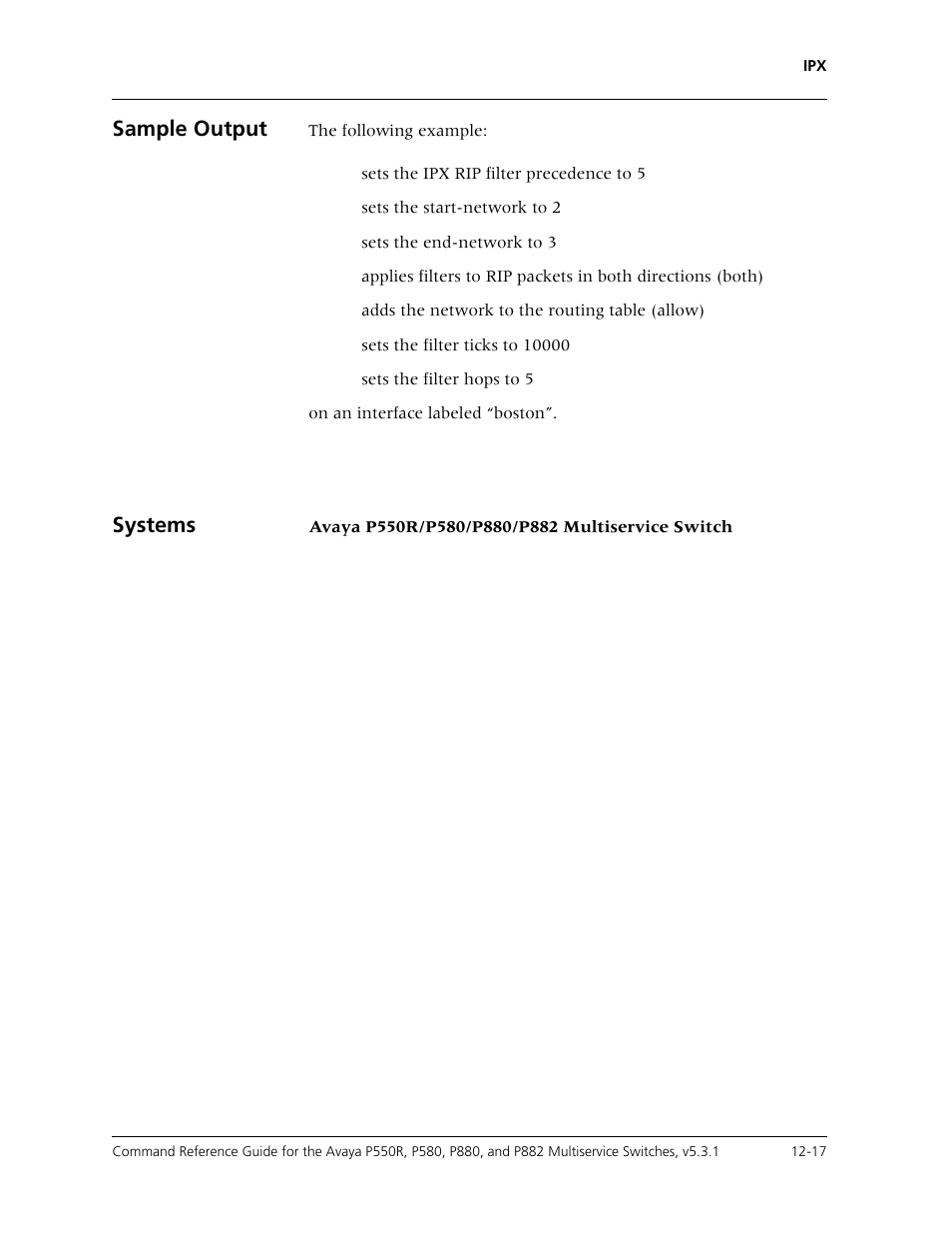 IPX

Sample Output

The following example:

sets the IPX RIP filter precedence to 5

sets the start-network to 2

sets the end-network to 3

applies filters to RIP packets in both directions (both)

adds the network to the routing table (allow)

sets the filter ticks to 10000

sets the filter hops to 5

on an interface labeled “boston”.

Systems

Avaya P550R/P580/P880/P882 Multiservice Switch

Command Reference Guide for the Avaya P550R, P580, P880, and P882 Multiservice Switches, v5.3.1

12-17